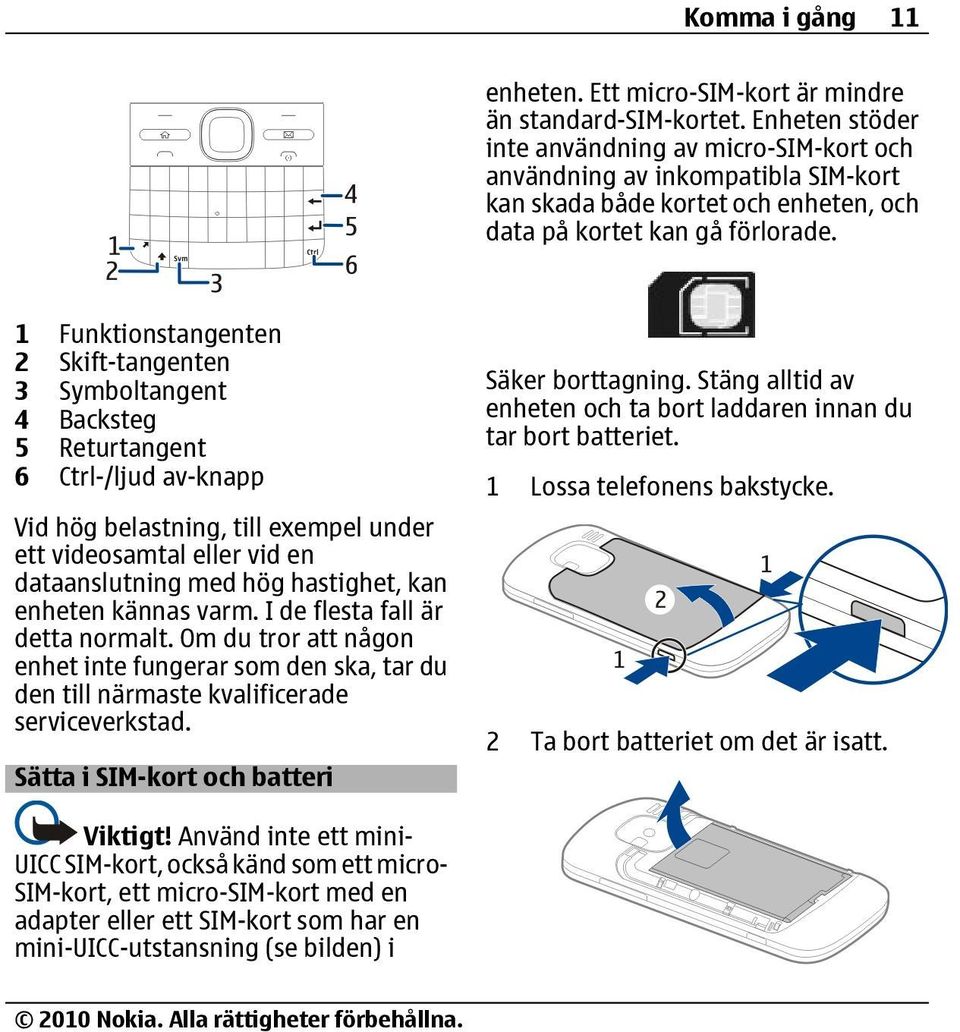 Komma i gång 11

1
2
3
4
5
6
Sym
Ctrl

1 Funktionstangenten
2 Skift-tangenten
3 Symboltangent
4 Backsteg
5 Returtangent
6 Ctrl-/ljud av-knapp

Vid hög belastning, till exempel under ett videosamtal eller vid en dataanslutning med hög hastighet, kan enheten kännas varm. I de flesta fall är detta normalt. Om du tror att någon enhet inte fungerar som den ska, tar du den till närmaste kvalificerade serviceverkstad.

Sätta i SIM-kort och batteri

Viktigt! Använd inte ett mini-UICC SIM-kort, också känd som ett micro-SIM-kort, ett micro-SIM-kort med en adapter eller ett SIM-kort som har en mini-UICC-utstansning (se bilden) i enheten. Ett micro-SIM-kort är mindre än standard-SIM-kortet. Enheten stöder inte användning av micro-SIM-kort och användning av inkompatibla SIM-kort kan skada både kortet och enheten, och data på kortet kan gå förlorade.

Säker borttagning. Stäng alltid av enheten och ta bort laddaren innan du tar bort batteriet.

1 Lossa telefonens bakstycke.

1
2
1

2 Ta bort batteriet om det är isatt.

© 2010 Nokia. Alla rättigheter förbehållna.